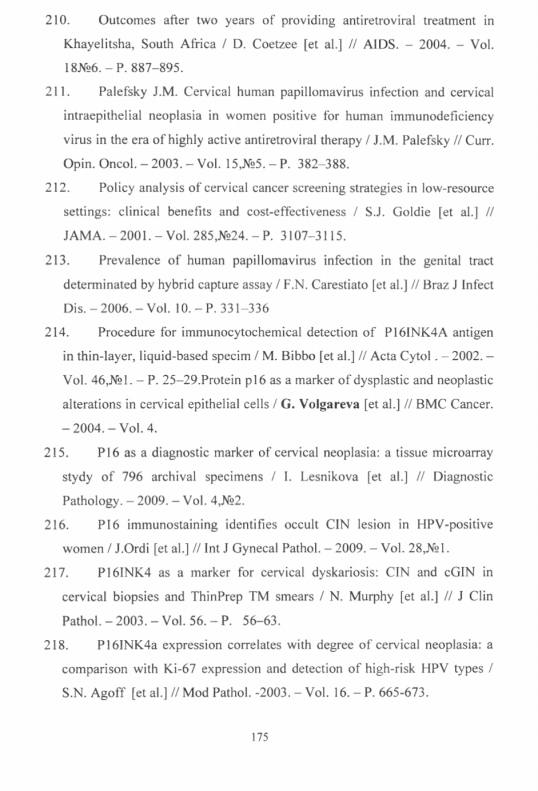 210. Outcomes after two years of providing antiretroviral treatment in Khayelitsha, South Africa / D. Coetzee [et al.] // AIDS. – 2004. – Vol. 18№6. – P. 887–895.

211. Palefsky J.M. Cervical human papillomavirus infection and cervical intraepithelial neoplasia in women positive for human immunodeficiency virus in the era of highly active antiretroviral therapy / J.M. Palefsky // Curr. Opin. Oncol. – 2003. – Vol. 15,№5. – P. 382–388.

212. Policy analysis of cervical cancer screening strategies in low-resource settings: clinical benefits and cost-effectiveness / S.J. Goldie [et al.] // JAMA. – 2001. – Vol. 285,№24. – P. 3107–3115.

213. Prevalence of human papillomavirus infection in the genital tract determinated by hybrid capture assay / F.N. Carestiato [et al.] // Braz J Infect Dis. – 2006. – Vol. 10. – P. 331–336

214. Procedure for immunocytochemical detection of P16INK4A antigen in thin-layer, liquid-based specim / M. Bibbo [et al.] // Acta Cytol . – 2002. – Vol. 46,№1. – P. 25–29.Protein p16 as a marker of dysplastic and neoplastic alterations in cervical epithelial cells / G. Volgareva [et al.] // BMC Cancer. – 2004. – Vol. 4.

215. P16 as a diagnostic marker of cervical neoplasia: a tissue microarray stydy of 796 archival specimens / I. Lesnikova [et al.] // Diagnostic Pathology. – 2009. – Vol. 4,№2.

216. P16 immunostaining identifies occult CIN lesion in HPV-positive women / J.Ordi [et al.] // Int J Gynecal Pathol. – 2009. – Vol. 28,№1.

217. P16INK4 as a marker for cervical dyskariosis: CIN and cGIN in cervical biopsies and ThinPrep TM smears / N. Murphy [et al.] // J Clin Pathol. – 2003. – Vol. 56. – P. 56–63.

218. P16INK4a expression correlates with degree of cervical neoplasia: a comparison with Ki-67 expression and detection of high-risk HPV types / S.N. Agoff [et al.] // Mod Pathol. -2003. – Vol. 16. – P. 665-673.

175